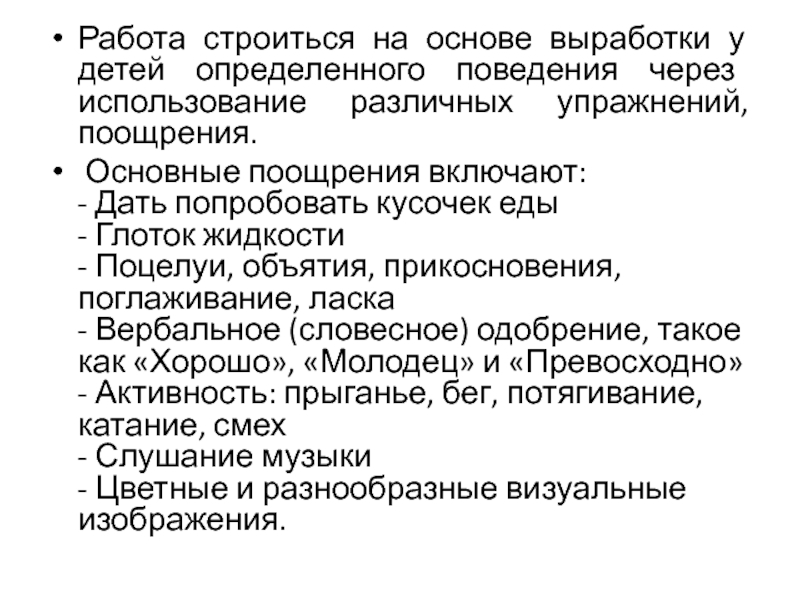 • Работа строиться на основе выработки у детей определенного поведения через использование различных упражнений, поощрения.

• Основные поощрения включают:
- Дать попробовать кусочек еды
- Глоток жидкости
- Поцелуи, объятия, прикосновения, поглаживание, ласка
- Вербальное (словесное) одобрение, такое как «Хорошо», «Молодец» и «Превосходно»
- Активность: прыганье, бег, потягивание, катание, смех
- Слушание музыки
- Цветные и разнообразные визуальные изображения.